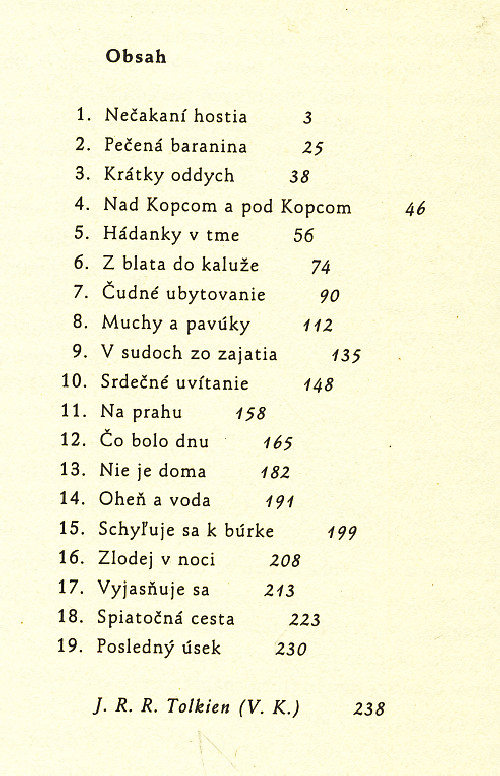 Obsah

1. Nečakaní hostia 3
2. Pečená baranina 25
3. Krátky oddych 38
4. Nad Kopcom a pod Kopcom 46
5. Hádanky v tme 56
6. Z blata do kaluže 74
7. Čudné ubytovanie 90
8. Muchy a pavúky 112
9. V sudoch zo zajatia 135
10. Srdečné uvítanie 148
11. Na prahu 158
12. Čo bolo dnu 165
13. Nie je doma 182
14. Oheň a voda 191
15. Schyľuje sa k búrke 199
16. Zlodej v noci 208
17. Vyjasňuje sa 213
18. Spiatočná cesta 223
19. Posledný úsek 230

J. R. R. Tolkien (V. K.) 238